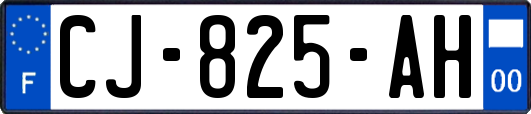 F
CJ-825-AH
00